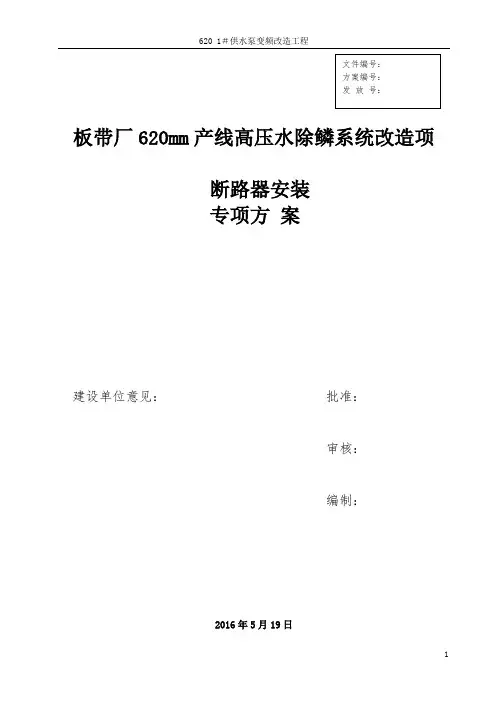 620 1#供水泵变频改造工程

文件编号：
方案编号：
发 放 号：

板带厂620mm产线高压水除鳞系统改造项

断路器安装
专项方 案

建设单位意见：

批准：

审核：

编制：

2016年5月19日

1